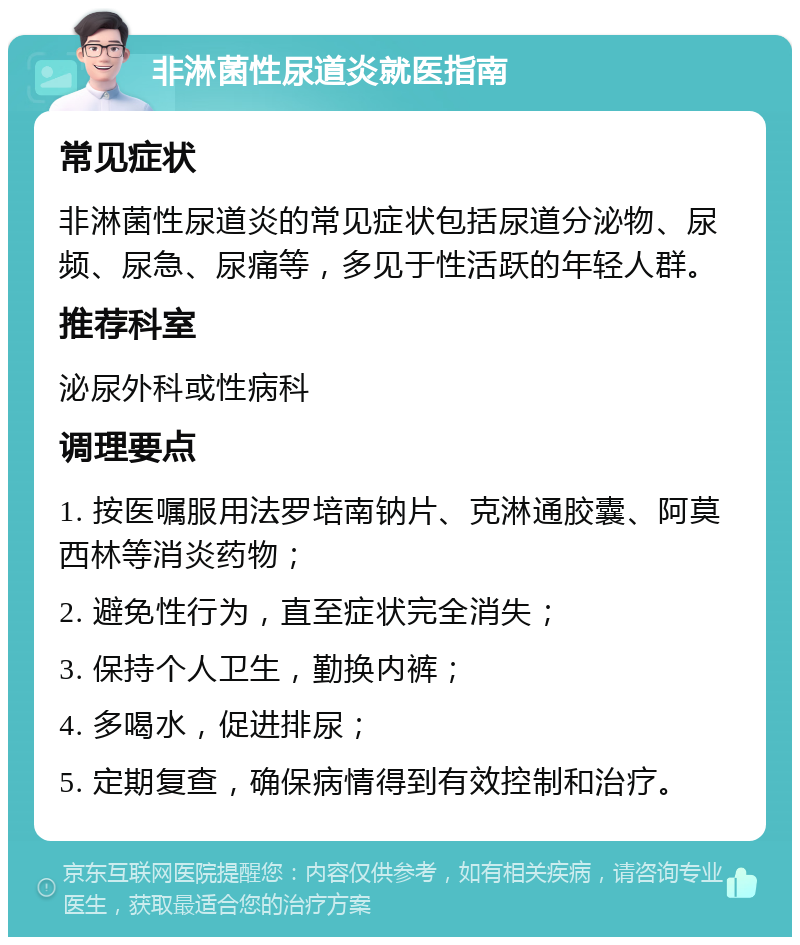 非淋菌性尿道炎就医指南

常见症状

非淋菌性尿道炎的常见症状包括尿道分泌物、尿频、尿急、尿痛等，多见于性活跃的年轻人群。

推荐科室

泌尿外科或性病科

调理要点

1. 按医嘱服用法罗培南钠片、克淋通胶囊、阿莫西林等消炎药物；

2. 避免性行为，直至症状完全消失；

3. 保持个人卫生，勤换内裤；

4. 多喝水，促进排尿；

5. 定期复查，确保病情得到有效控制和治疗。

京东互联网医院提醒您：内容仅供参考，如有相关疾病，请咨询专业医生，获取最适合您的治疗方案